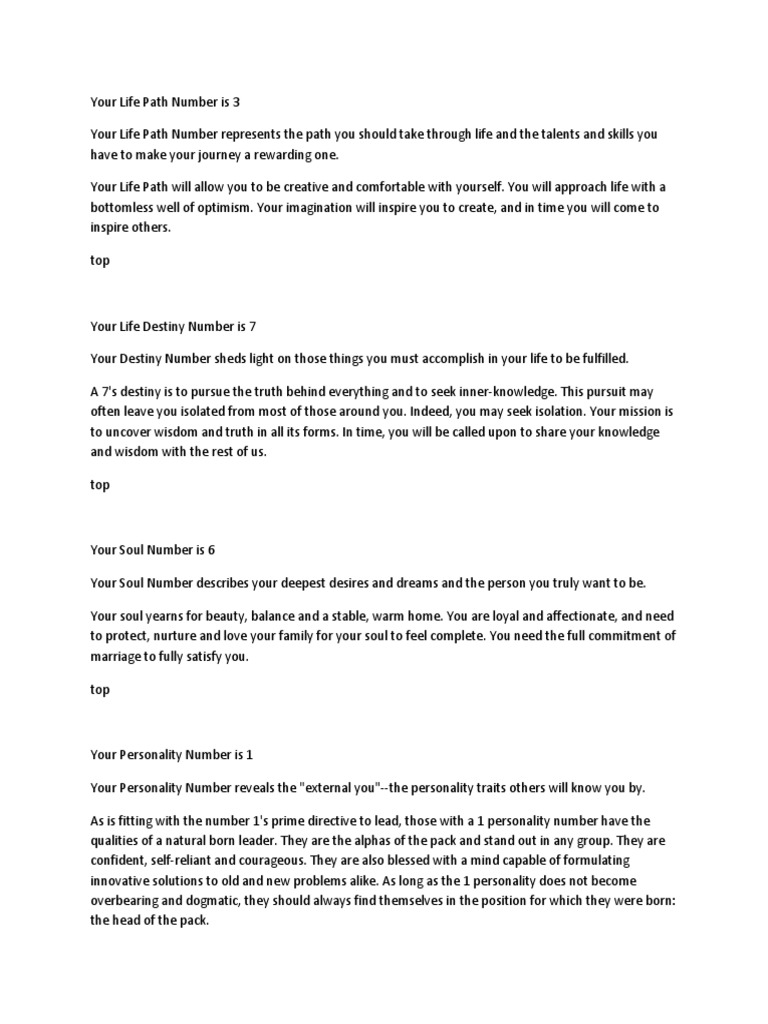 Your Life Path Number is 3

Your Life Path Number represents the path you should take through life and the talents and skills you have to make your journey a rewarding one.

Your Life Path will allow you to be creative and comfortable with yourself. You will approach life with a bottomless well of optimism. Your imagination will inspire you to create, and in time you will come to inspire others.

top

Your Life Destiny Number is 7

Your Destiny Number sheds light on those things you must accomplish in your life to be fulfilled.

A 7's destiny is to pursue the truth behind everything and to seek inner-knowledge. This pursuit may often leave you isolated from most of those around you. Indeed, you may seek isolation. Your mission is to uncover wisdom and truth in all its forms. In time, you will be called upon to share your knowledge and wisdom with the rest of us.

top

Your Soul Number is 6

Your Soul Number describes your deepest desires and dreams and the person you truly want to be.

Your soul yearns for beauty, balance and a stable, warm home. You are loyal and affectionate, and need to protect, nurture and love your family for your soul to feel complete. You need the full commitment of marriage to fully satisfy you.

top

Your Personality Number is 1

Your Personality Number reveals the "external you"--the personality traits others will know you by.

As is fitting with the number 1's prime directive to lead, those with a 1 personality number have the qualities of a natural born leader. They are the alphas of the pack and stand out in any group. They are confident, self-reliant and courageous. They are also blessed with a mind capable of formulating innovative solutions to old and new problems alike. As long as the 1 personality does not become overbearing and dogmatic, they should always find themselves in the position for which they were born: the head of the pack.